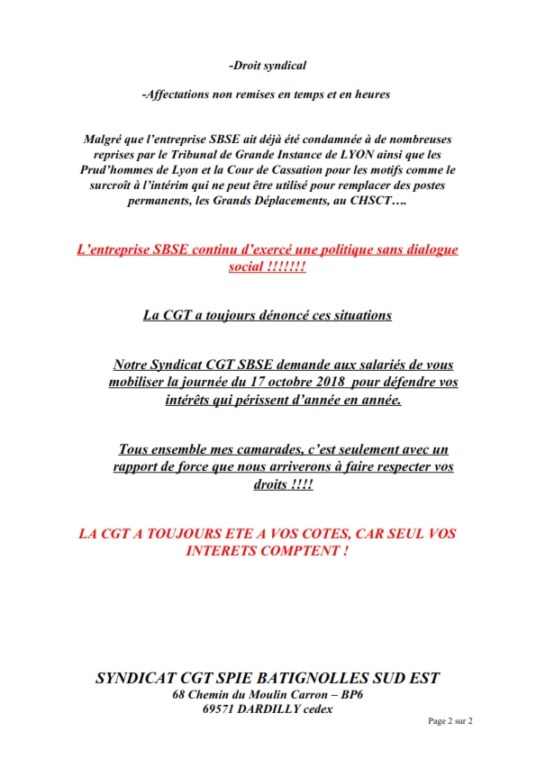 -Droit syndical

-Affectations non remises en temps et en heures

Malgré que l'entreprise SBSE ait déjà été condamnée à de nombreuses reprises par le Tribunal de Grande Instance de LYON ainsi que les Prud'hommes de Lyon et la Cour de Cassation pour les motifs comme le surcroît à l'intérim qui ne peut être utilisé pour remplacer des postes permanents, les Grands Déplacements, au CHSCT….

L'entreprise SBSE continu d'exercé une politique sans dialogue social !!!!!!!

La CGT a toujours dénoncé ces situations

Notre Syndicat CGT SBSE demande aux salariés de vous mobiliser la journée du 17 octobre 2018 pour défendre vos intérêts qui périssent d'année en année.

Tous ensemble mes camarades, c'est seulement avec un rapport de force que nous arriverons à faire respecter vos droits !!!!

LA CGT A TOUJOURS ETE A VOS COTES, CAR SEUL VOS INTERETS COMPTENT !

SYNDICAT CGT SPIE BATIGNOLLES SUD EST
68 Chemin du Moulin Carron – BP6
69571 DARDILLY cedex

Page 2 sur 2